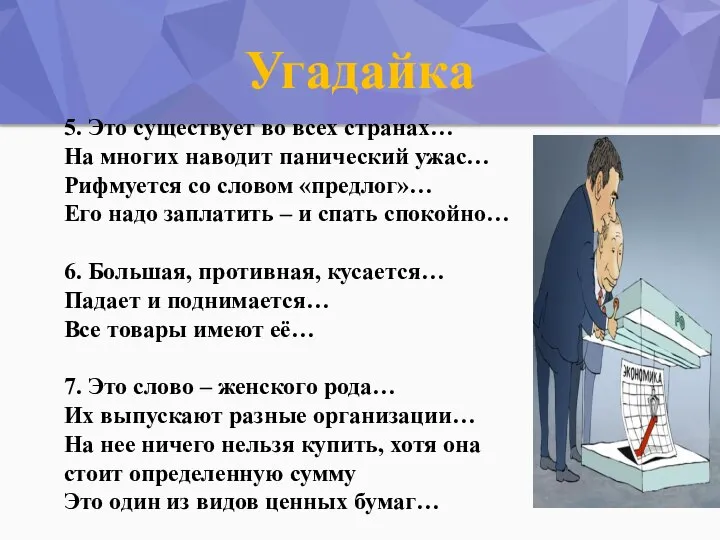 Угадайка

5. Это существует во всех странах…
На многих наводит панический ужас…
Рифмуется со словом «предлог»…
Его надо заплатить – и спать спокойно…

6. Большая, противная, кусается…
Падает и поднимается…
Все товары имеют её…

7. Это слово – женского рода…
Их выпускают разные организации…
На нее ничего нельзя купить, хотя она стоит определенную сумму
Это один из видов ценных бумаг…

РФ

ЭКОНОМИКА